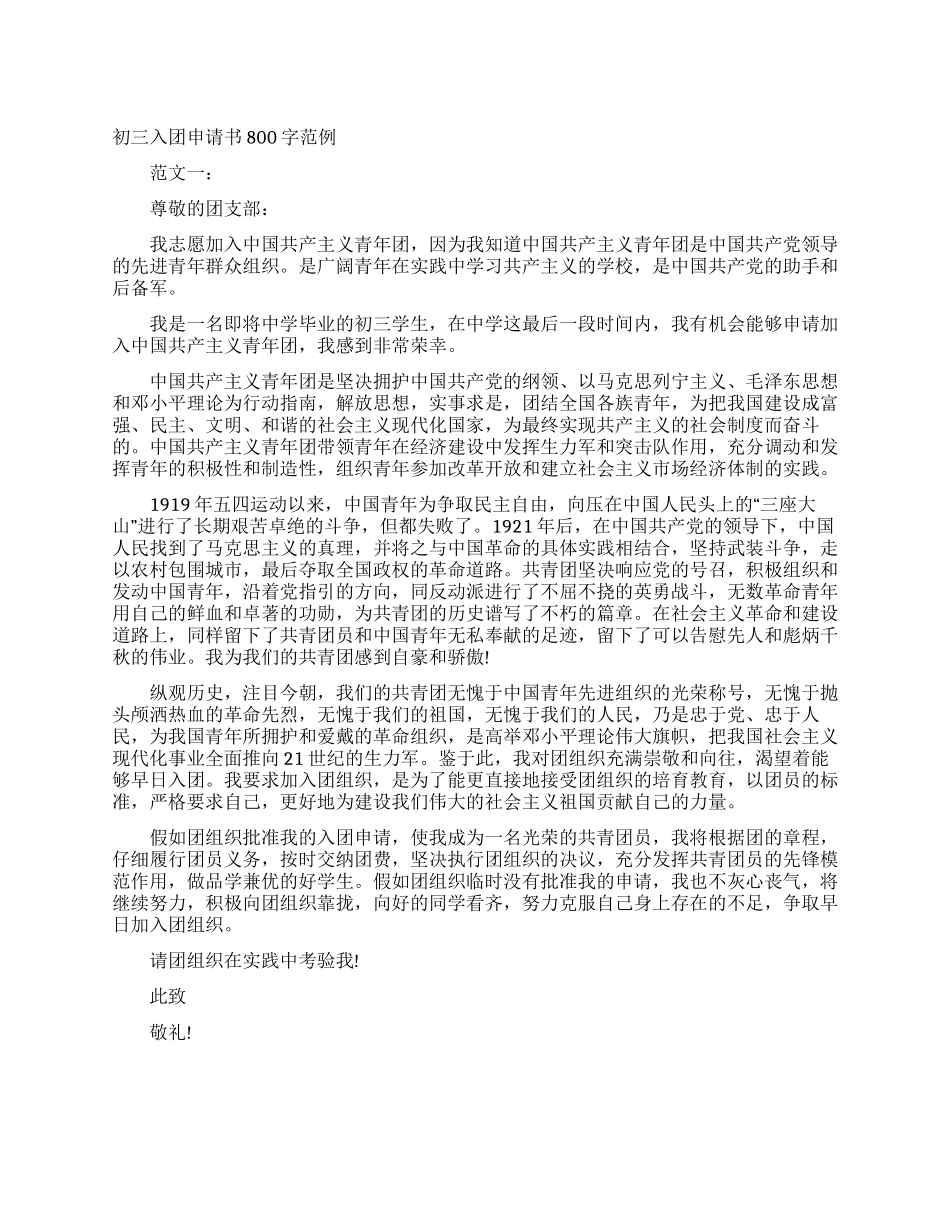 初三入团申请书800字范例

范文一：

尊敬的团支部：

我志愿加入中国共产主义青年团，因为我知道中国共产主义青年团是中国共产党领导的先进青年群众组织。是广阔青年在实践中学习共产主义的学校，是中国共产党的助手和后备军。

我是一名即将中学毕业的初三学生，在中学这最后一段时间内，我有机会能够申请加入中国共产主义青年团，我感到非常荣幸。

中国共产主义青年团是坚决拥护中国共产党的纲领、以马克思列宁主义、毛泽东思想和邓小平理论为行动指南，解放思想，实事求是，团结全国各族青年，为把我国建设成富强、民主、文明、和谐的社会主义现代化国家，为最终实现共产主义的社会制度而奋斗的。中国共产主义青年团带领青年在经济建设中发挥生力军和突击队作用，充分调动和发挥青年的积极性和制造性，组织青年参加改革开放和建立社会主义市场经济体制的实践。

1919年五四运动以来，中国青年为争取民主自由，向压在中国人民头上的“三座大山”进行了长期艰苦卓绝的斗争，但都失败了。1921年后，在中国共产党的领导下，中国人民找到了马克思主义的真理，并将之与中国革命的具体实践相结合，坚持武装斗争，走以农村包围城市，最后夺取全国政权的革命道路。共青团坚决响应党的号召，积极组织和发动中国青年，沿着党指引的方向，同反动派进行了不屈不挠的英勇战斗，无数革命青年用自己的鲜血和卓著的功勋，为共青团的历史谱写了不朽的篇章。在社会主义革命和建设道路上，同样留下了共青团员和中国青年无私奉献的足迹，留下了可以告慰先人和彪炳千秋的伟业。我为我们的共青团感到自豪和骄傲!

纵观历史，注目今朝，我们的共青团无愧于中国青年先进组织的光荣称号，无愧于抛头颅洒热血的革命先烈，无愧于我们的祖国，无愧于我们的人民，乃是忠于党、忠于人民，为我国青年所拥护和爱戴的革命组织，是高举邓小平理论伟大旗帜，把我国社会主义现代化事业全面推向21世纪的生力军。鉴于此，我对团组织充满崇敬和向往，渴望着能够早日入团。我要求加入团组织，是为了能更直接地接受团组织的培育教育，以团员的标准，严格要求自己，更好地为建设我们伟大的社会主义祖国贡献自己的力量。

假如团组织批准我的入团申请，使我成为一名光荣的共青团员，我将根据团的章程，仔细履行团员义务，按时交纳团费，坚决执行团组织的决议，充分发挥共青团员的先锋模范作用，做品学兼优的好学生。假如团组织临时没有批准我的申请，我也不灰心丧气，将继续努力，积极向团组织靠拢，向好的同学看齐，努力克服自己身上存在的不足，争取早日加入团组织。

请团组织在实践中考验我!

此致

敬礼!